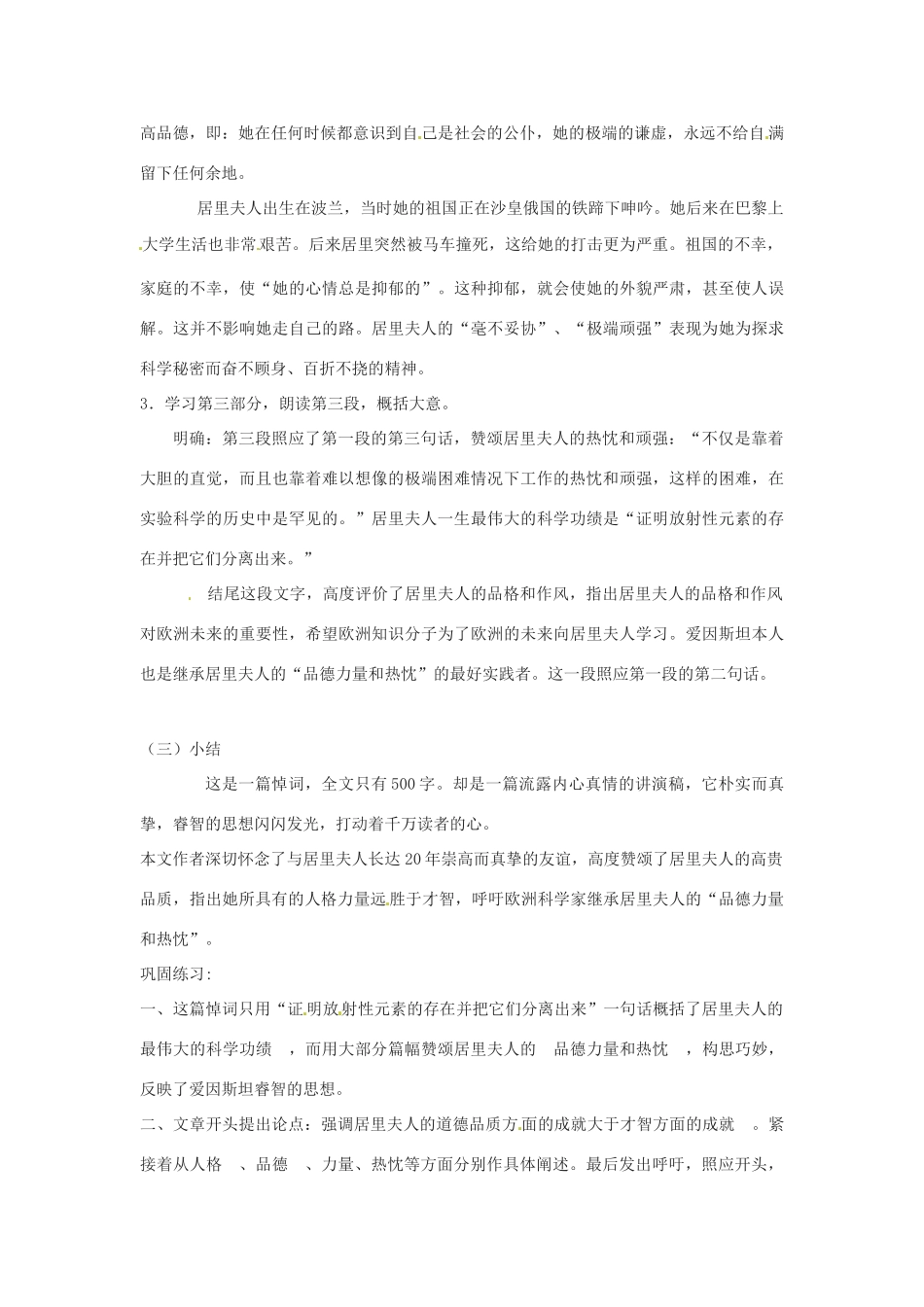 高品德，即：她在任何时候都意识到自己是社会的公仆，她的极端的谦虚，永远不给自满留下任何余地。

居里夫人出生在波兰，当时她的祖国正在沙皇俄国的铁蹄下呻吟。她后来在巴黎上大学生活也非常艰苦。后来居里突然被马车撞死，这给她的打击更为严重。祖国的不幸，家庭的不幸，使“她的心情总是抑郁的”。这种抑郁，就会使她的外貌严肃，甚至使人误解。这并不影响她走自己的路。居里夫人的“毫不妥协”、“极端顽强”表现为她为探求科学秘密而奋不顾身、百折不挠的精神。

3．学习第三部分，朗读第三段，概括大意。

明确：第三段照应了第一段的第三句话，赞颂居里夫人的热忱和顽强：“不仅是靠着大胆的直觉，而且也靠着难以想像的极端困难情况下工作的热忱和顽强，这样的困难，在实验科学的历史中是罕见的。”居里夫人一生最伟大的科学功绩是“证明放射性元素的存在并把它们分离出来。”

结尾这段文字，高度评价了居里夫人的品格和作风，指出居里夫人的品格和作风对欧洲未来的重要性，希望欧洲知识分子为了欧洲的未来向居里夫人学习。爱因斯坦本人也是继承居里夫人的“品德力量和热忱”的最好实践者。这一段照应第一段的第二句话。

（三）小结

这是一篇悼词，全文只有500字。却是一篇流露内心真情的讲演稿，它朴实而真挚，睿智的思想闪闪发光，打动着千万读者的心。

本文作者深切怀念了与居里夫人长达20年崇高而真挚的友谊，高度赞颂了居里夫人的高贵品质，指出她所具有的人格力量远胜于才智，呼吁欧洲科学家继承居里夫人的“品德力量和热忱”。

巩固练习:

一、这篇悼词只用“证明放射性元素的存在并把它们分离出来”一句话概括了居里夫人的最伟大的科学功绩 ，而用大部分篇幅赞颂居里夫人的 品德力量和热忱 ，构思巧妙，反映了爱因斯坦睿智的思想。

二、文章开头提出论点：强调居里夫人的道德品质方面的成就大于才智方面的成就 。紧接着从人格 、品德 、力量、热忱等方面分别作具体阐述。最后发出呼吁，照应开头，